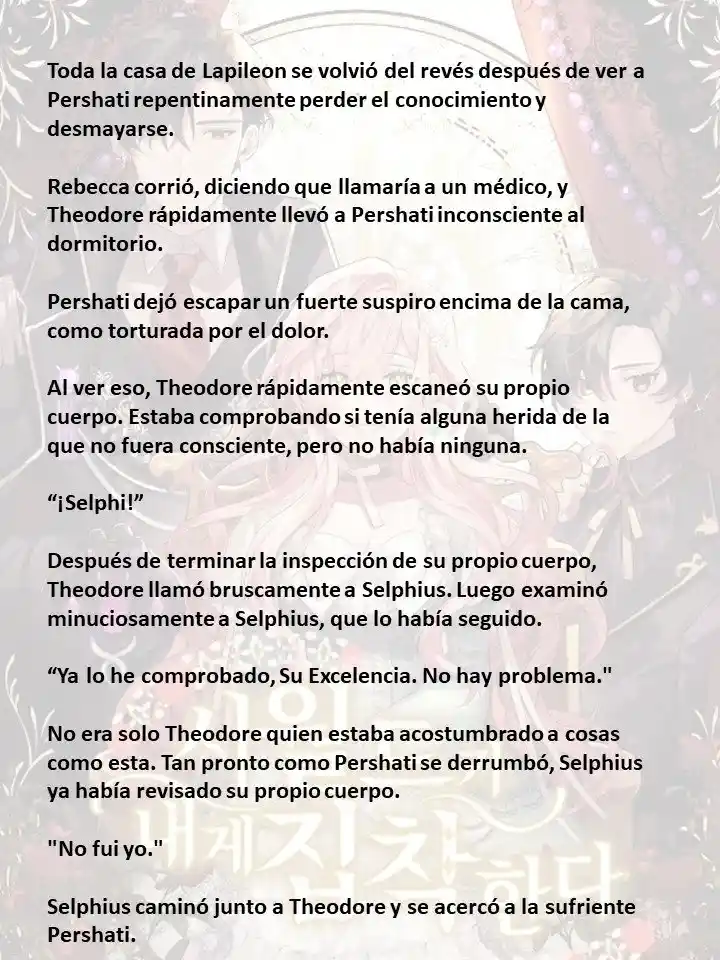 Toda la casa de Lapileon se volvió del revés después de ver a Pershati repentinamente perder el conocimiento y desmayarse.

Rebecca corrió, diciendo que llamaría a un médico, y Theodore rápidamente llevó a Pershati inconsciente al dormitorio.

Pershati dejó escapar un fuerte suspiro encima de la cama, como torturada por el dolor.

Al ver eso, Theodore rápidamente escaneó su propio cuerpo. Estaba comprobando si tenía alguna herida de la que no fuera consciente, pero no había ninguna.

“¡Selphi!”

Después de terminar la inspección de su propio cuerpo, Theodore llamó bruscamente a Selphius. Luego examinó minuciosamente a Selphius, que lo había seguido.

“Ya lo he comprobado, Su Excelencia. No hay problema."

No era solo Theodore quien estaba acostumbrado a cosas como esta. Tan pronto como Pershati se derrumbó, Selphius ya había revisado su propio cuerpo.

"No fui yo."

Selphius caminó junto a Theodore y se acercó a la sufriente Pershati.